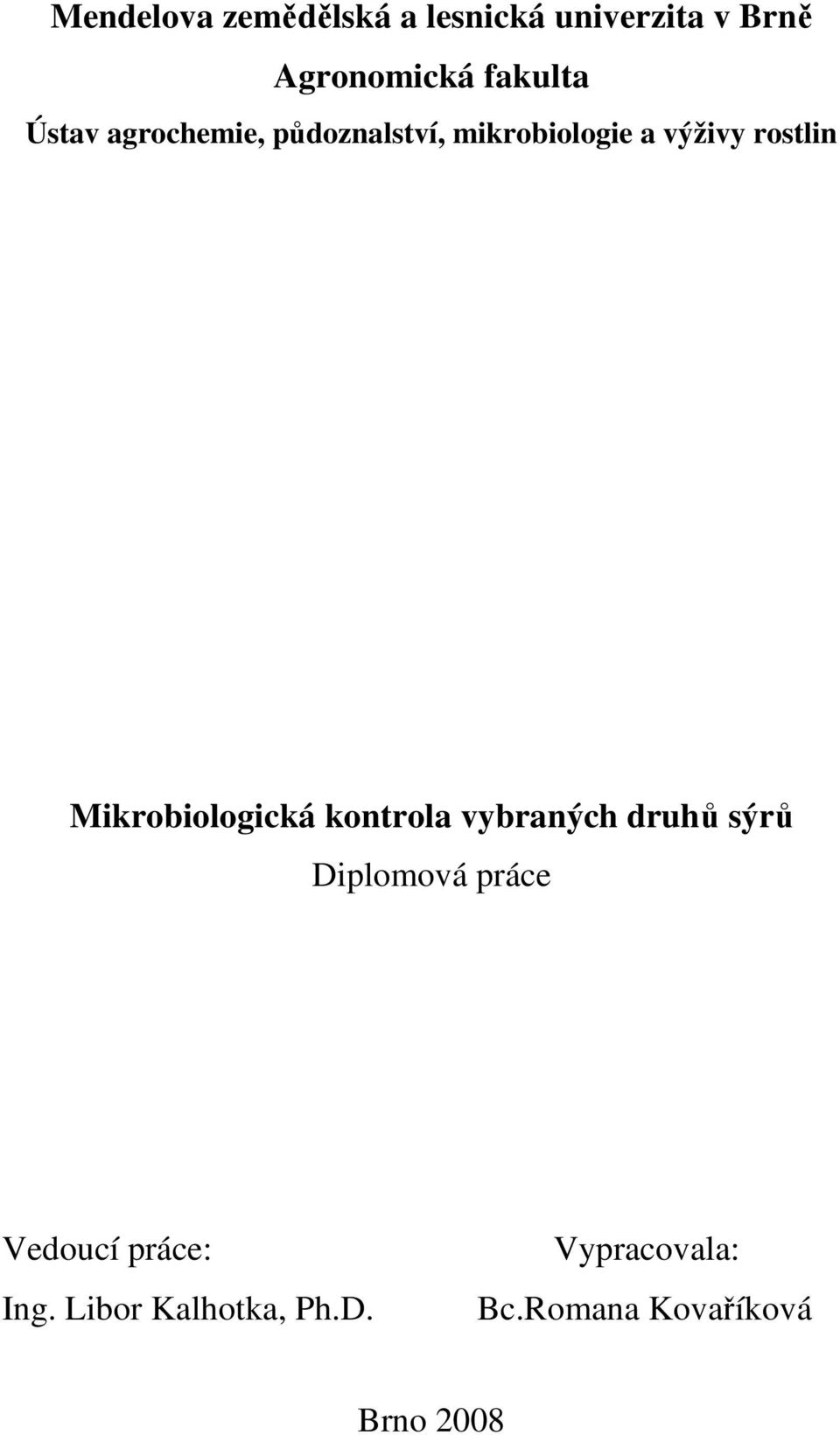 Mendelova zemědělská a lesnická univerzita v Brně

Agronomická fakulta

Ústav agrochemie, půdoznalství, mikrobiologie a výživy rostlin

Mikrobiologická kontrola vybraných druhů sýrů

Diplomová práce

Vedoucí práce:
Ing. Libor Kalhotka, Ph.D.

Vypracovala:
Bc.Romana Kovaříková

Brno 2008